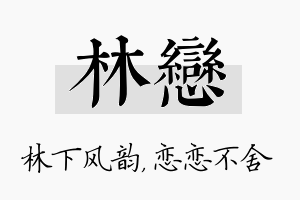 林戀

林下风韵，恋恋不舍